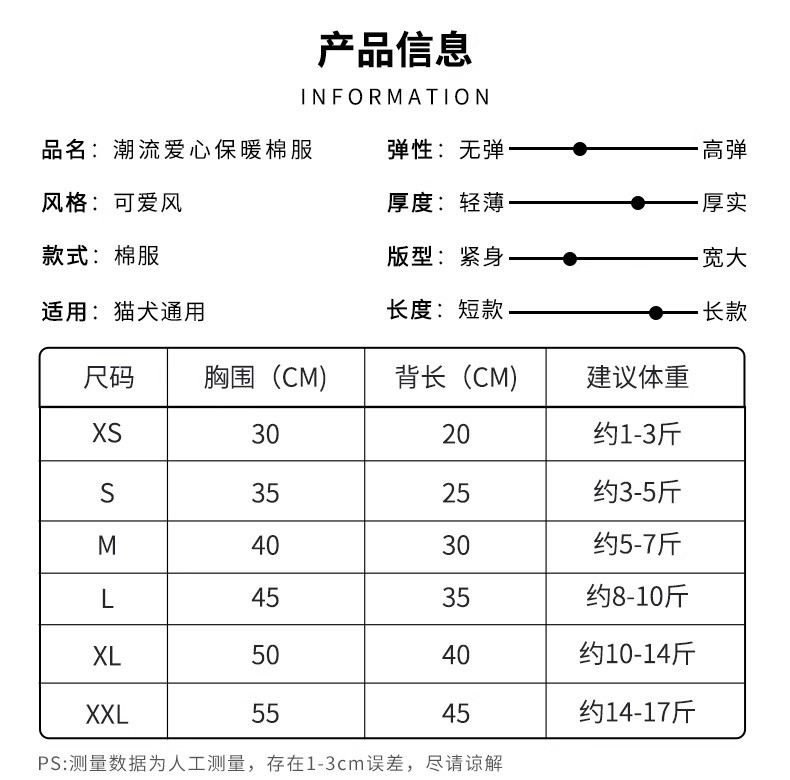 产品信息
INFORMATION

品名：潮流爱心保暖棉服

风格：可爱风

款式：棉服

适用：猫犬通用

弹性：无弹 高弹

厚度：轻薄 厚实

版型：紧身 宽大

长度：短款 长款

| 尺码 | 胸围（CM） | 背长（CM） | 建议体重 |
|---|---|---|---|
| XS | 30 | 20 | 约1-3斤 |
| S | 35 | 25 | 约3-5斤 |
| M | 40 | 30 | 约5-7斤 |
| L | 45 | 35 | 约8-10斤 |
| XL | 50 | 40 | 约10-14斤 |
| XXL | 55 | 45 | 约14-17斤 |

PS:测量数据为人工测量，存在1-3cm误差，尽请谅解